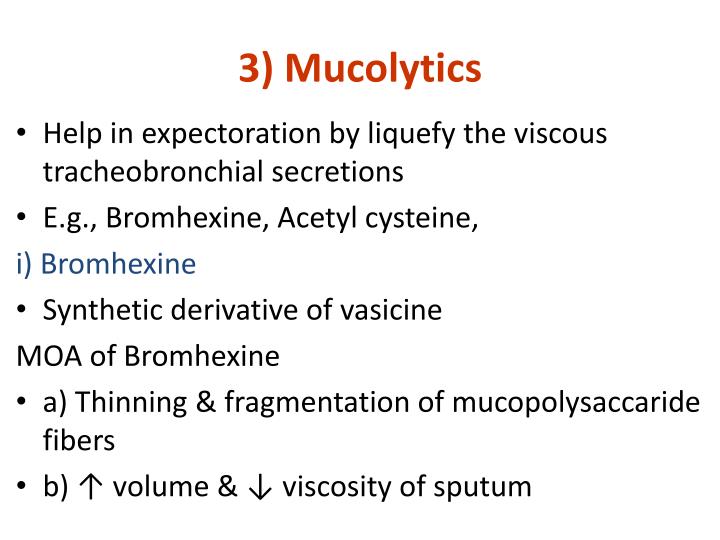 3) Mucolytics

• Help in expectoration by liquefy the viscous tracheobronchial secretions

• E.g., Bromhexine, Acetyl cysteine,

i) Bromhexine

• Synthetic derivative of vasicine

MOA of Bromhexine

• a) Thinning & fragmentation of mucopolysaccaride fibers

• b) ↑ volume & ↓ viscosity of sputum